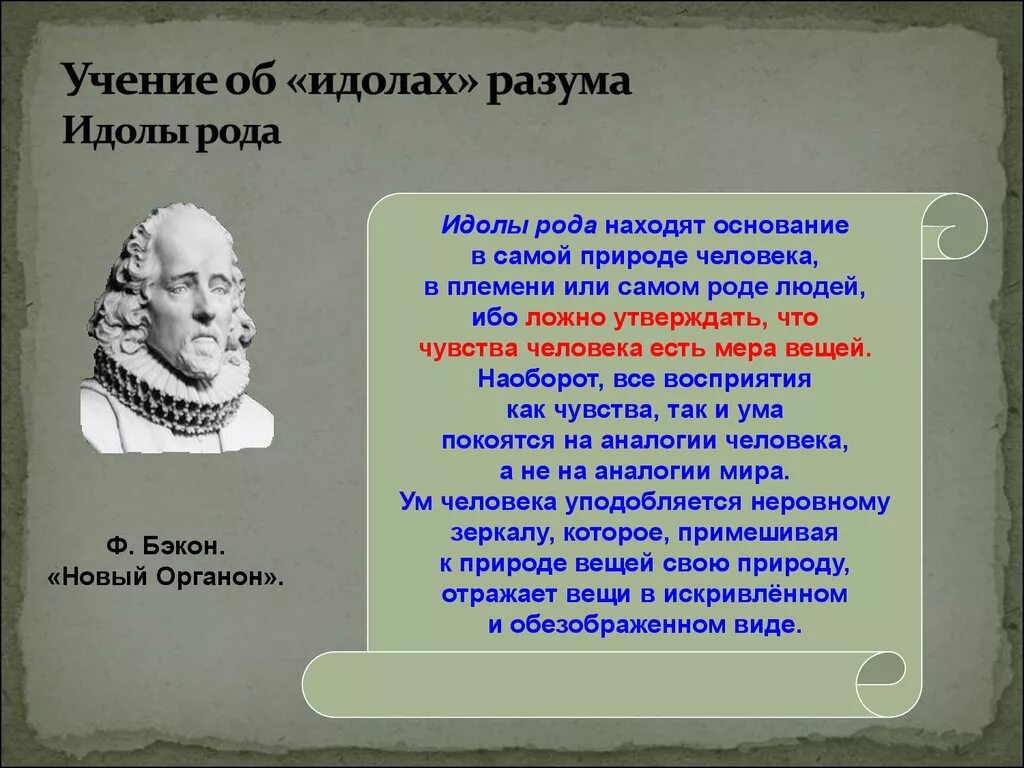 Учение об «идолах» разума
Идолы рода

Идолы рода находят основание в самой природе человека, в племени или самом роде людей, ибо ложно утверждать, что чувства человека есть мера вещей. Наоборот, все восприятия как чувства, так и ума покоятся на аналогии человека, а не на аналогии мира. Ум человека уподобляется неровному зеркалу, которое, примешивая к природе вещей свою природу, отражает вещи в искривлённом и обезображенном виде.

Ф. Бэкон.
«Новый Органон».